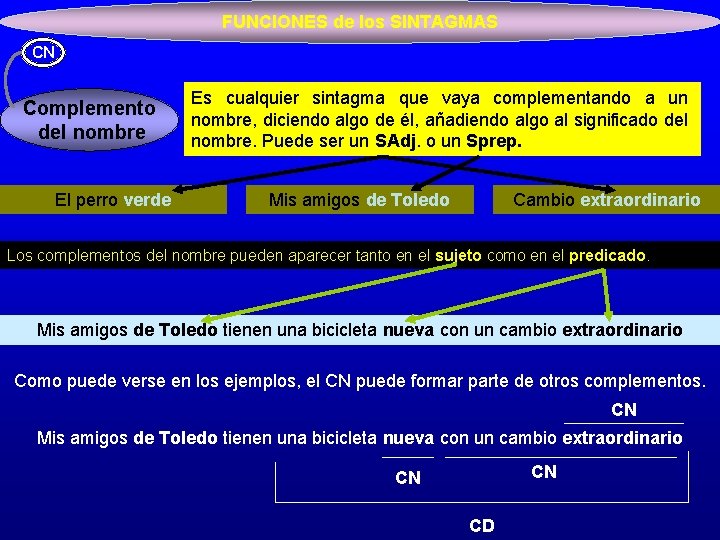 FUNCIONES de los SINTAGMAS

CN

Complemento del nombre

Es cualquier sintagma que vaya complementando a un nombre, diciendo algo de él, añadiendo algo al significado del nombre. Puede ser un SAdj. o un Sprep.

El perro verde

Mis amigos de Toledo

Cambio extraordinario

Los complementos del nombre pueden aparecer tanto en el sujeto como en el predicado.

Mis amigos de Toledo tienen una bicicleta nueva con un cambio extraordinario

Como puede verse en los ejemplos, el CN puede formar parte de otros complementos.

CN

Mis amigos de Toledo tienen una bicicleta nueva con un cambio extraordinario

CN

CN

CD